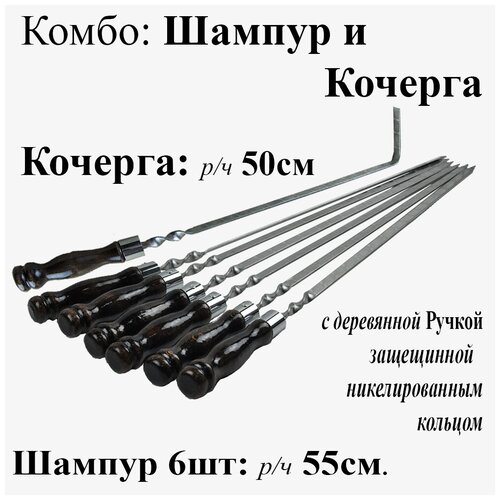 Комбо: Шампур и Кочерга

Кочерга: р/ч 50см

с деревянной Ручкой защещинной никелированным кольцом

Шампур 6шт: р/ч 55см.